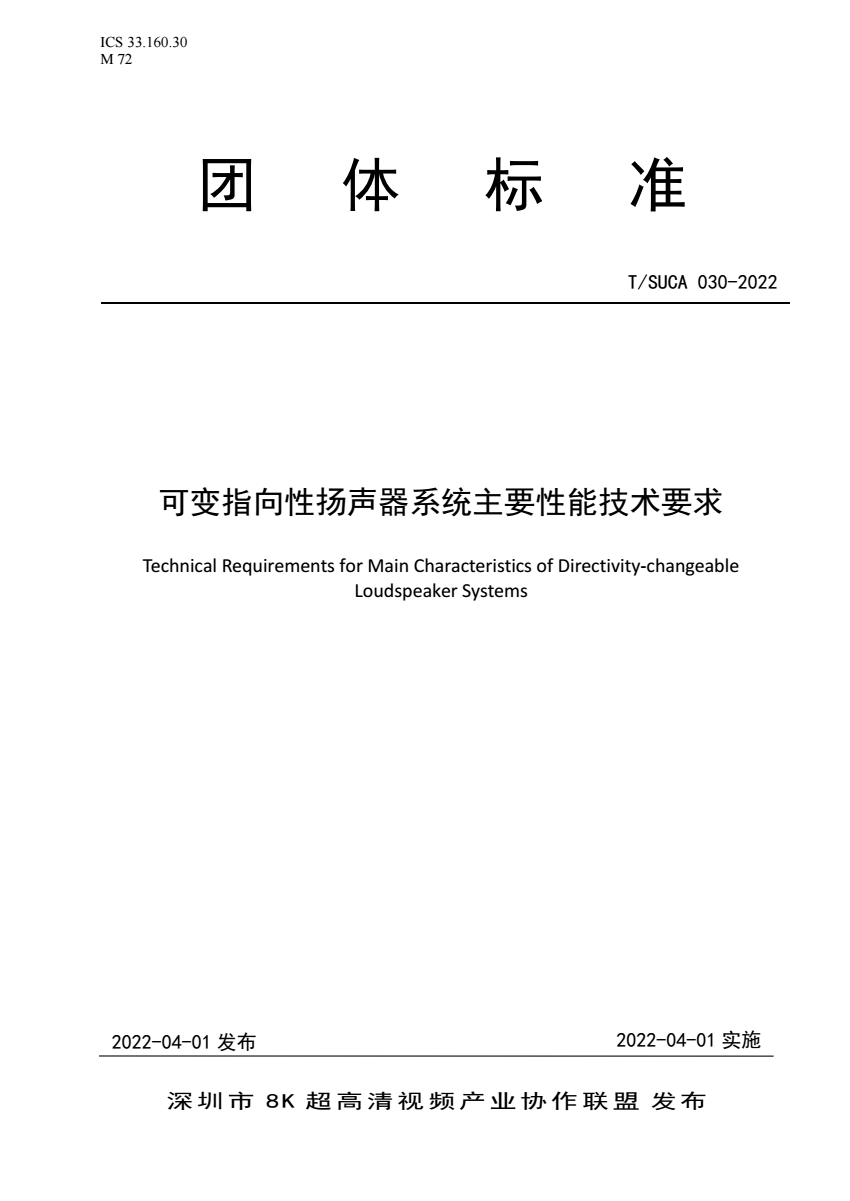 ICS 33.160.30
M 72

团 体 标 准

T/SUCA 030-2022

可变指向性扬声器系统主要性能技术要求

Technical Requirements for Main Characteristics of Directivity-changeable Loudspeaker Systems

2022-04-01 发布

2022-04-01 实施

深圳市 8K 超高清视频产业协作联盟 发布